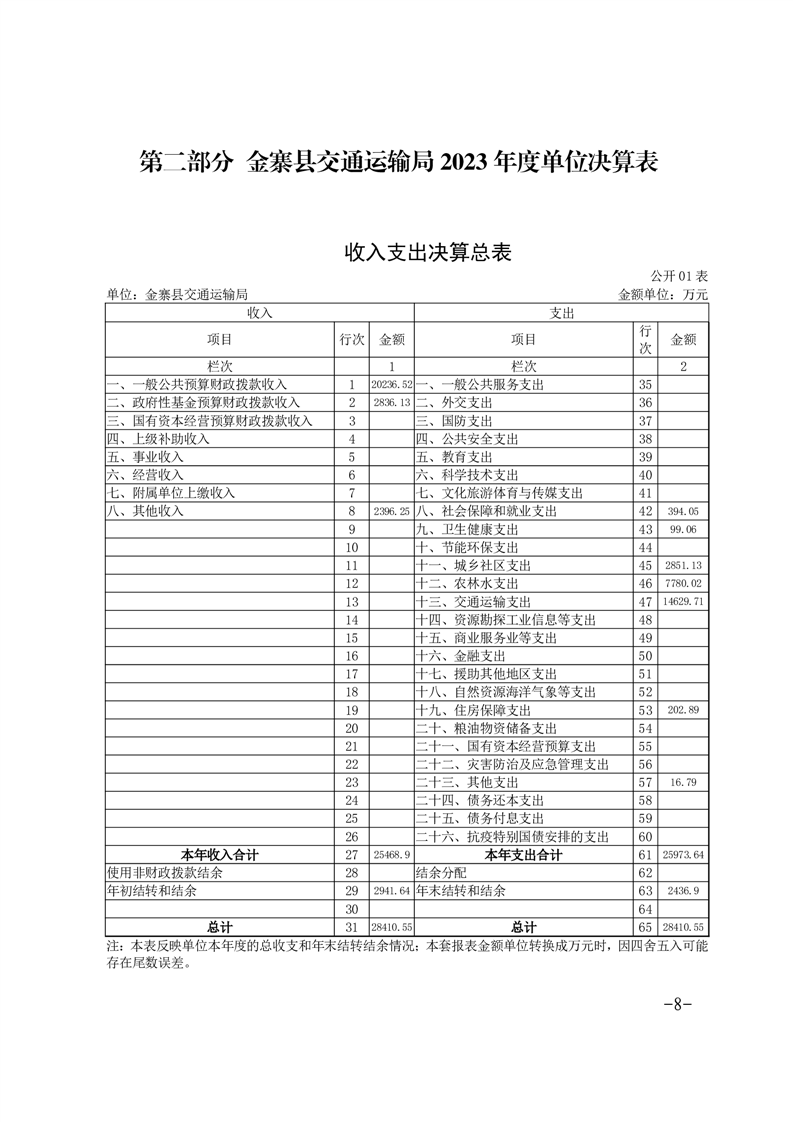 第二部分 金寨县交通运输局 2023 年度单位决算表

收入支出决算总表

公开 01 表

单位：金寨县交通运输局

金额单位：万元

| 收入 | | | 支出 | | |
|---|---|---|---|---|---|
| 项目 | 行次 | 金额 | 项目 | 行次 | 金额 |
| 栏次 | | 1 | 栏次 | | 2 |
| 一、一般公共预算财政拨款收入 | 1 | 20236.52 | 一、一般公共服务支出 | 35 | |
| 二、政府性基金预算财政拨款收入 | 2 | 2836.13 | 二、外交支出 | 36 | |
| 三、国有资本经营预算财政拨款收入 | 3 | | 三、国防支出 | 37 | |
| 四、上级补助收入 | 4 | | 四、公共安全支出 | 38 | |
| 五、事业收入 | 5 | | 五、教育支出 | 39 | |
| 六、经营收入 | 6 | | 六、科学技术支出 | 40 | |
| 七、附属单位上缴收入 | 7 | | 七、文化旅游体育与传媒支出 | 41 | |
| 八、其他收入 | 8 | 2396.25 | 八、社会保障和就业支出 | 42 | 394.05 |
| | 9 | | 九、卫生健康支出 | 43 | 99.06 |
| | 10 | | 十、节能环保支出 | 44 | |
| | 11 | | 十一、城乡社区支出 | 45 | 2851.13 |
| | 12 | | 十二、农林水支出 | 46 | 7780.02 |
| | 13 | | 十三、交通运输支出 | 47 | 14629.71 |
| | 14 | | 十四、资源勘探工业信息等支出 | 48 | |
| | 15 | | 十五、商业服务业等支出 | 49 | |
| | 16 | | 十六、金融支出 | 50 | |
| | 17 | | 十七、援助其他地区支出 | 51 | |
| | 18 | | 十八、自然资源海洋气象等支出 | 52 | |
| | 19 | | 十九、住房保障支出 | 53 | 202.89 |
| | 20 | | 二十、粮油物资储备支出 | 54 | |
| | 21 | | 二十一、国有资本经营预算支出 | 55 | |
| | 22 | | 二十二、灾害防治及应急管理支出 | 56 | |
| | 23 | | 二十三、其他支出 | 57 | 16.79 |
| | 24 | | 二十四、债务还本支出 | 58 | |
| | 25 | | 二十五、债务付息支出 | 59 | |
| | 26 | | 二十六、抗疫特别国债安排的支出 | 60 | |
| 本年收入合计 | 27 | 25468.9 | 本年支出合计 | 61 | 25973.64 |
| 使用非财政拨款结余 | 28 | | 结余分配 | 62 | |
| 年初结转和结余 | 29 | 2941.64 | 年末结转和结余 | 63 | 2436.9 |
| | 30 | | | 64 | |
| 总计 | 31 | 28410.55 | 总计 | 65 | 28410.55 |

注：本表反映单位本年度的总收支和年末结转结余情况；本套报表金额单位转换成万元时，因四舍五入可能存在尾数误差。

-8-